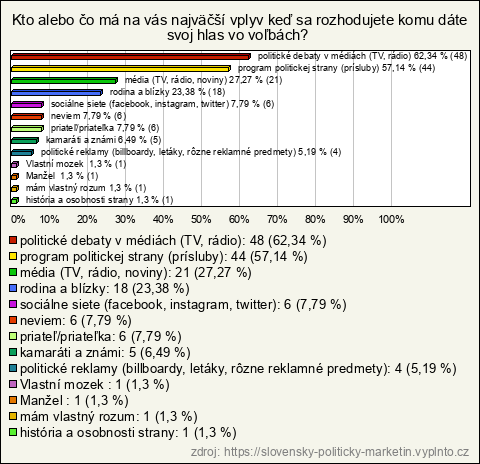 Kto alebo čo má na vás najväčší vplyv keď sa rozhodujete komu dáte svoj hlas vo voľbách?

politické debaty v médiách (TV, rádio) 62,34 % (48)
program politickej strany (prísluby) 57,14 % (44)
média (TV, rádio, noviny) 27,27 % (21)
rodina a blízky 23,38 % (18)
sociálne siete (facebook, instagram, twitter) 7,79 % (6)
neviem 7,79 % (6)
priateľ/priateľka 7,79 % (6)
kamaráti a známi 6,49 % (5)
politické reklamy (billboardy, letáky, rôzne reklamné predmety) 5,19 % (4)
Vlastní mozek 1,3 % (1)
Manžel 1,3 % (1)
mám vlastný rozum 1,3 % (1)
história a osobnosti strany 1,3 % (1)

0% 10% 20% 30% 40% 50% 60% 70% 80% 90% 100%

politické debaty v médiách (TV, rádio): 48 (62,34 %)
program politickej strany (prísluby): 44 (57,14 %)
média (TV, rádio, noviny): 21 (27,27 %)
rodina a blízky: 18 (23,38 %)
sociálne siete (facebook, instagram, twitter): 6 (7,79 %)
neviem: 6 (7,79 %)
priateľ/priateľka: 6 (7,79 %)
kamaráti a známi: 5 (6,49 %)
politické reklamy (billboardy, letáky, rôzne reklamné predmety): 4 (5,19 %)
Vlastní mozek : 1 (1,3 %)
Manžel : 1 (1,3 %)
mám vlastný rozum: 1 (1,3 %)
história a osobnosti strany: 1 (1,3 %)

zdroj: https://slovensky-politicky-marketin.vyplnto.cz